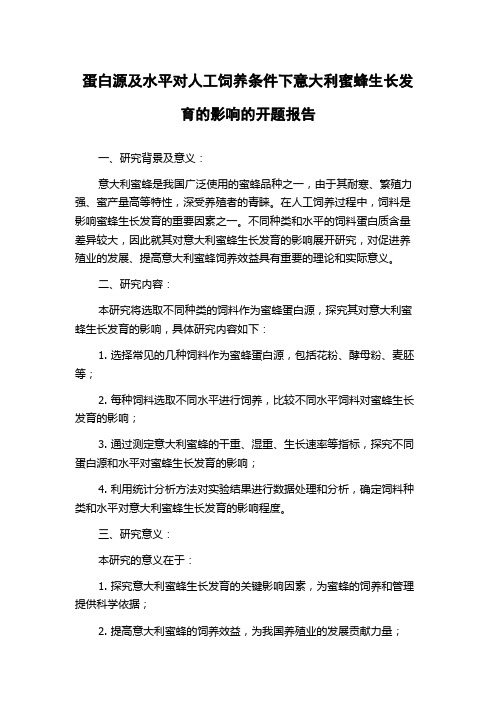 蛋白源及水平对人工饲养条件下意大利蜜蜂生长发育的影响的开题报告

一、研究背景及意义：

意大利蜜蜂是我国广泛使用的蜜蜂品种之一，由于其耐寒、繁殖力强、蜜产量高等特性，深受养殖者的青睐。在人工饲养过程中，饲料是影响蜜蜂生长发育的重要因素之一。不同种类和水平的饲料蛋白质含量差异较大，因此就其对意大利蜜蜂生长发育的影响展开研究，对促进养殖业的发展、提高意大利蜜蜂饲养效益具有重要的理论和实际意义。

二、研究内容：

本研究将选取不同种类的饲料作为蜜蜂蛋白源，探究其对意大利蜜蜂生长发育的影响，具体研究内容如下：

1. 选择常见的几种饲料作为蜜蜂蛋白源，包括花粉、酵母粉、麦胚等；

2. 每种饲料选取不同水平进行饲养，比较不同水平饲料对蜜蜂生长发育的影响；

3. 通过测定意大利蜜蜂的干重、湿重、生长速率等指标，探究不同蛋白源和水平对蜜蜂生长发育的影响；

4. 利用统计分析方法对实验结果进行数据处理和分析，确定饲料种类和水平对意大利蜜蜂生长发育的影响程度。

三、研究意义：

本研究的意义在于：

1. 探究意大利蜜蜂生长发育的关键影响因素，为蜜蜂的饲养和管理提供科学依据；

2. 提高意大利蜜蜂的饲养效益，为我国养殖业的发展贡献力量；